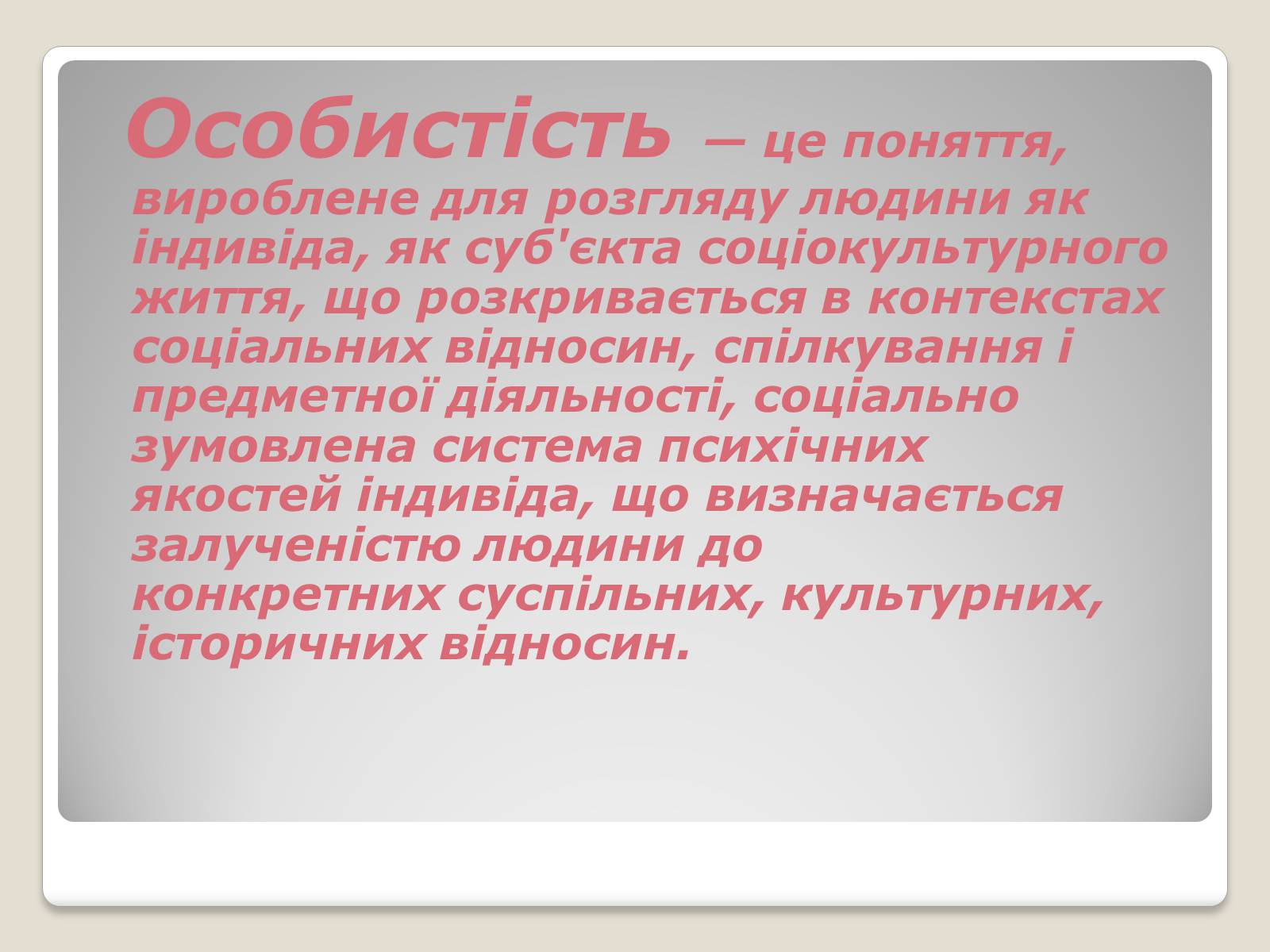 Особистість — це поняття, вироблене для розгляду людини як індивіда, як суб'єкта соціокультурного життя, що розкривається в контекстах соціальних відносин, спілкування і предметної діяльності, соціально зумовлена система психічних якостей індивіда, що визначається залученістю людини до конкретних суспільних, культурних, історичних відносин.